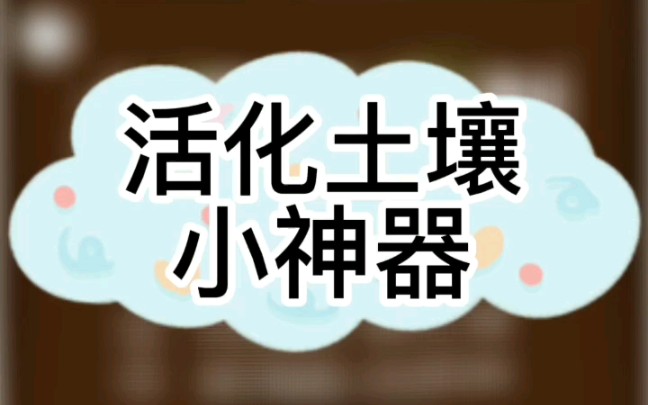 活化土壤
小神器